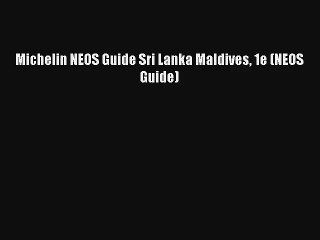 Michelin NEOS Guide Sri Lanka Maldives, 1e (NEOS Guide)